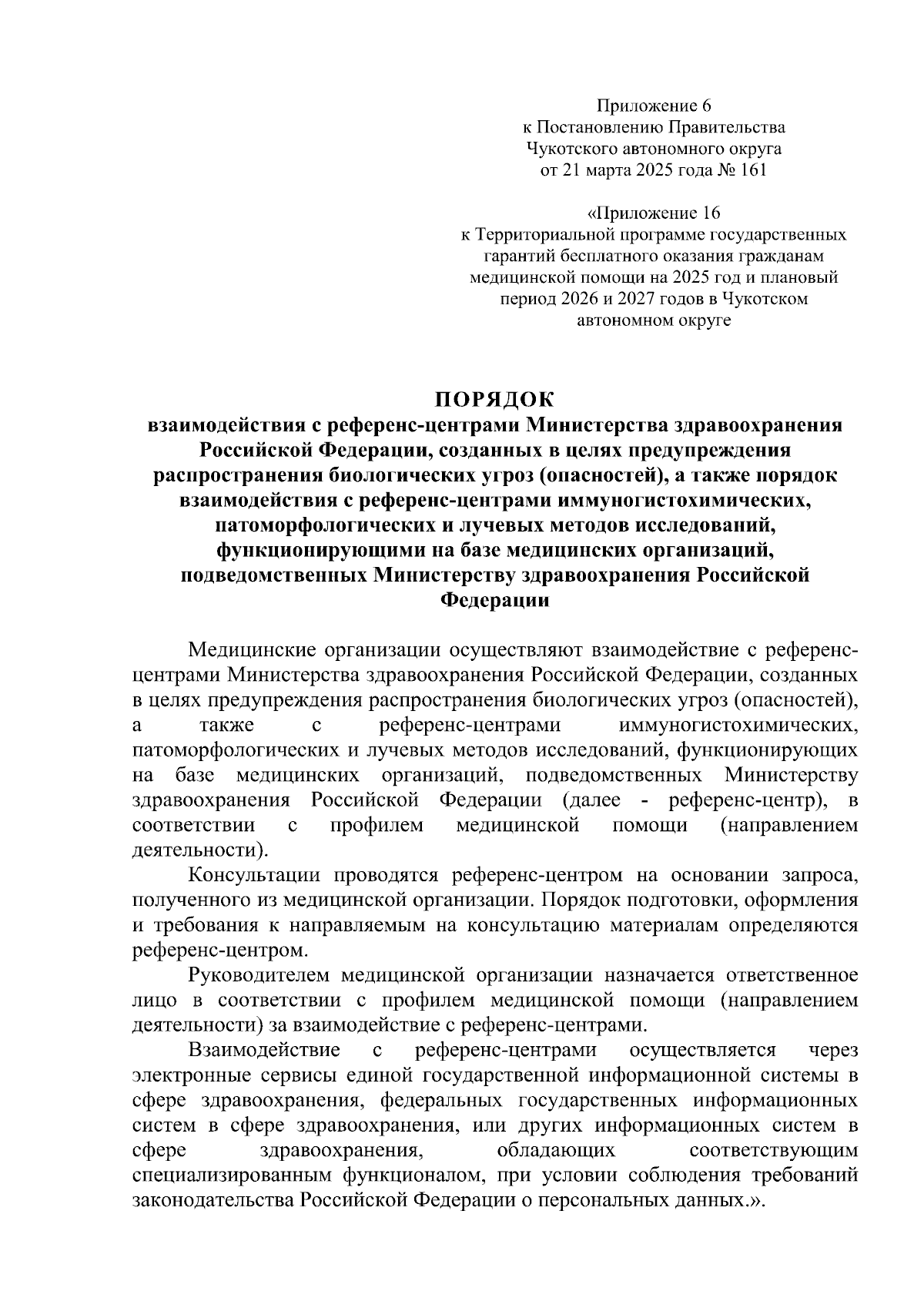 Приложение 6
к Постановлению Правительства
Чукотского автономного округа
от 21 марта 2025 года № 161

«Приложение 16
к Территориальной программе государственных гарантий бесплатного оказания гражданам медицинской помощи на 2025 год и плановый период 2026 и 2027 годов в Чукотском автономном округе

ПОРЯДОК
взаимодействия с референс-центрами Министерства здравоохранения Российской Федерации, созданных в целях предупреждения распространения биологических угроз (опасностей), а также порядок взаимодействия с референс-центрами иммуногистохимических, патоморфологических и лучевых методов исследований, функционирующими на базе медицинских организаций, подведомственных Министерству здравоохранения Российской Федерации

Медицинские организации осуществляют взаимодействие с референс-центрами Министерства здравоохранения Российской Федерации, созданных в целях предупреждения распространения биологических угроз (опасностей), а также с референс-центрами иммуногистохимических, патоморфологических и лучевых методов исследований, функционирующих на базе медицинских организаций, подведомственных Министерству здравоохранения Российской Федерации (далее - референс-центр), в соответствии с профилем медицинской помощи (направлением деятельности).

Консультации проводятся референс-центром на основании запроса, полученного из медицинской организации. Порядок подготовки, оформления и требования к направляемым на консультацию материалам определяются референс-центром.

Руководителем медицинской организации назначается ответственное лицо в соответствии с профилем медицинской помощи (направлением деятельности) за взаимодействие с референс-центрами.

Взаимодействие с референс-центрами осуществляется через электронные сервисы единой государственной информационной системы в сфере здравоохранения, федеральных государственных информационных систем в сфере здравоохранения, или других информационных систем в сфере здравоохранения, обладающих соответствующим специализированным функционалом, при условии соблюдения требований законодательства Российской Федерации о персональных данных.».